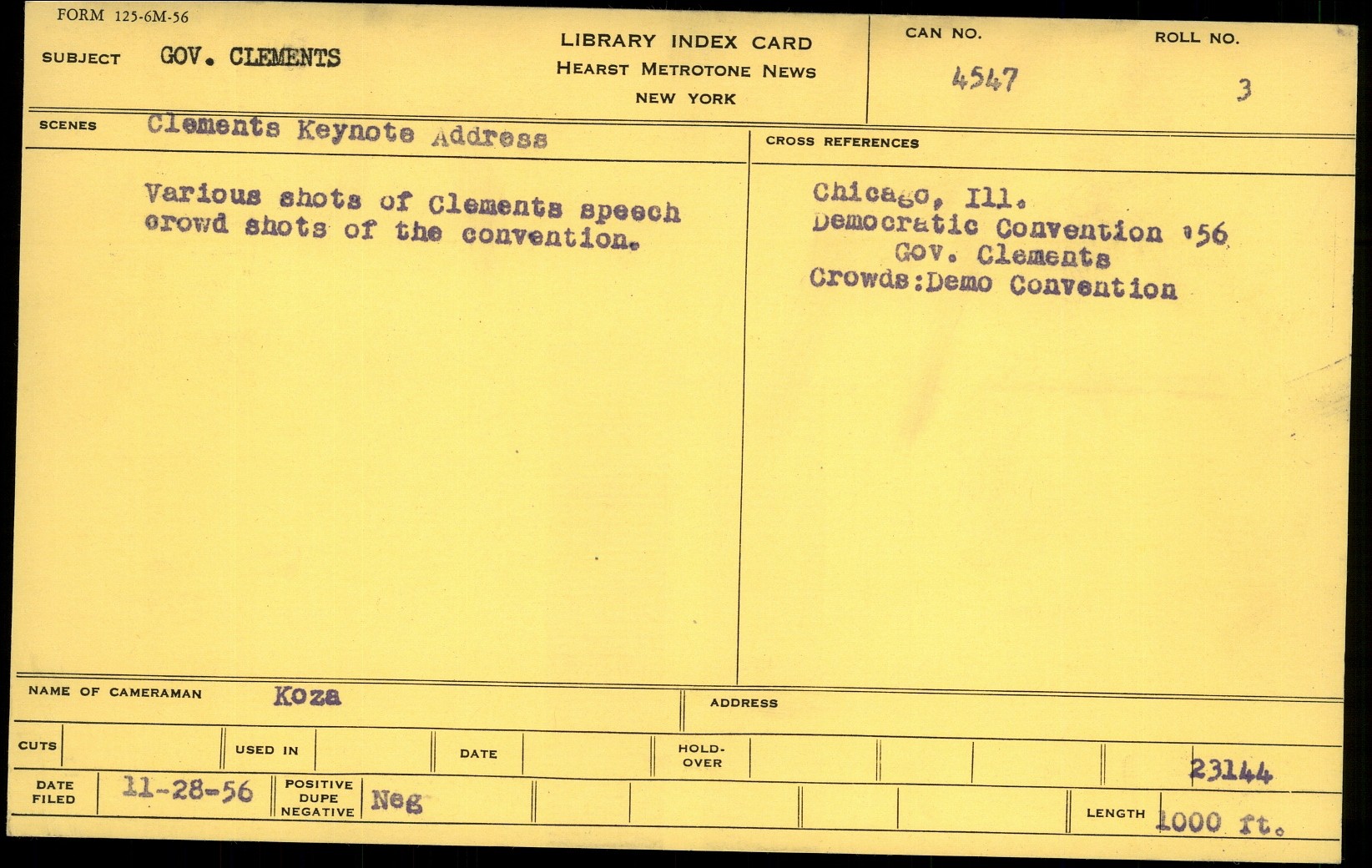 FORM 125-6M-56

SUBJECT GOV. CLEMENTS

LIBRARY INDEX CARD
HEARST METROTONE NEWS
NEW YORK

CAN NO.
4547

ROLL NO.
3

SCENES Clements Keynote Address

Various shots of Clements speech crowd shots of the convention.

CROSS REFERENCES

Chicago, Ill.
Democratic Convention '56
Gov. Clements
Crowds:Demo Convention

NAME OF CAMERAMAN Koza

ADDRESS

CUTS

USED IN

DATE

HOLD-OVER

23144

DATE FILED 11-28-56

POSITIVE DUPE NEGATIVE Neg

LENGTH 1000 ft.